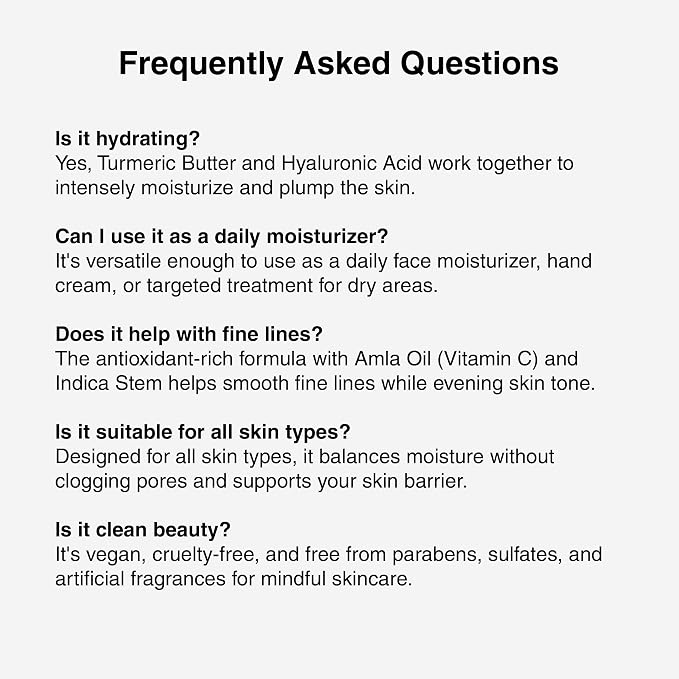 Frequently Asked Questions

Is it hydrating?
Yes, Turmeric Butter and Hyaluronic Acid work together to intensely moisturize and plump the skin.

Can I use it as a daily moisturizer?
It's versatile enough to use as a daily face moisturizer, hand cream, or targeted treatment for dry areas.

Does it help with fine lines?
The antioxidant-rich formula with Amla Oil (Vitamin C) and Indica Stem helps smooth fine lines while evening skin tone.

Is it suitable for all skin types?
Designed for all skin types, it balances moisture without clogging pores and supports your skin barrier.

Is it clean beauty?
It's vegan, cruelty-free, and free from parabens, sulfates, and artificial fragrances for mindful skincare.